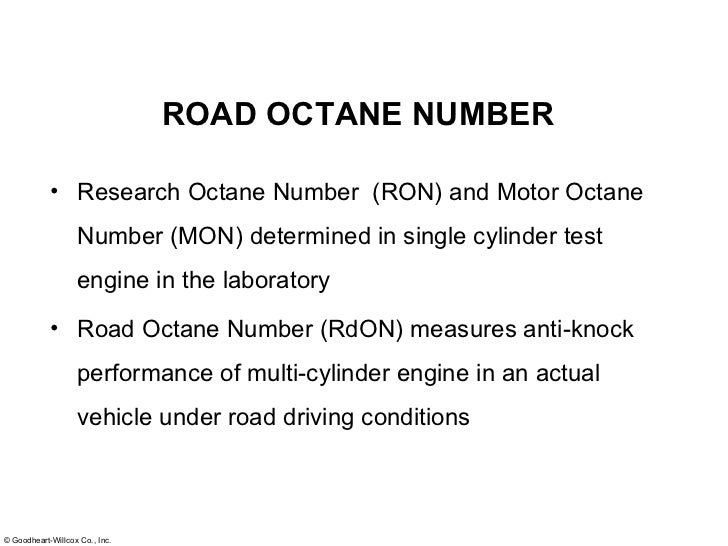 ROAD OCTANE NUMBER

• Research Octane Number (RON) and Motor Octane Number (MON) determined in single cylinder test engine in the laboratory

• Road Octane Number (RdON) measures anti-knock performance of multi-cylinder engine in an actual vehicle under road driving conditions

© Goodheart-Willcox Co., Inc.